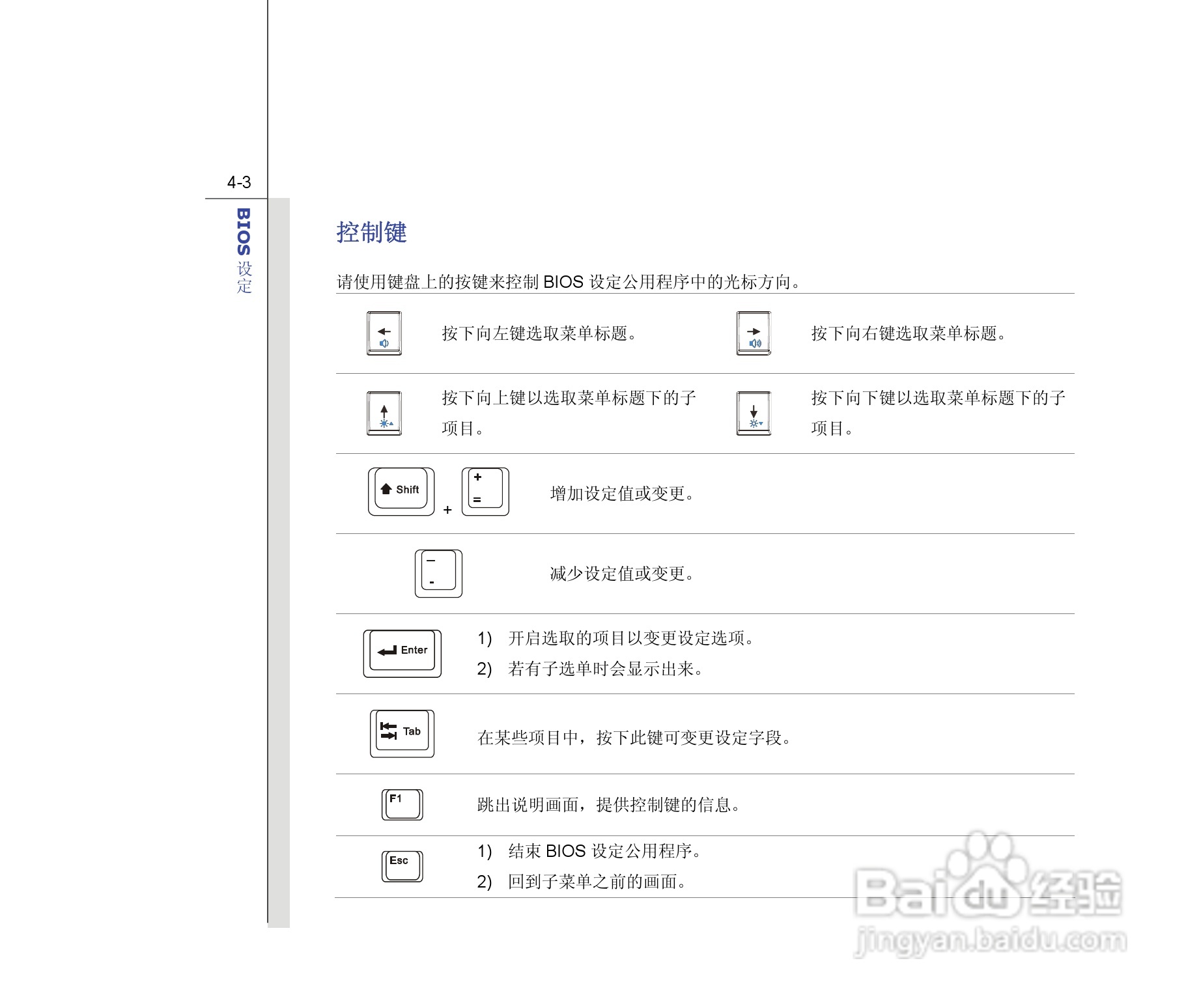 4-3

BIOS设定

控制键

请使用键盘上的按键来控制BIOS设定公用程序中的光标方向。

按下向左键选取菜单标题。

按下向右键选取菜单标题。

按下向上键以选取菜单标题下的子项目。

按下向下键以选取菜单标题下的子项目。

Shift + + =

增加设定值或变更。

_ -

减少设定值或变更。

Enter

1) 开启选取的项目以变更设定选项。
2) 若有子选单时会显示出来。

Tab

在某些项目中，按下此键可变更设定字段。

F1

跳出说明画面，提供控制键的信息。

Esc

1) 结束BIOS设定公用程序。
2) 回到子菜单之前的画面。

Baidu经验
jingyan.baidu.com